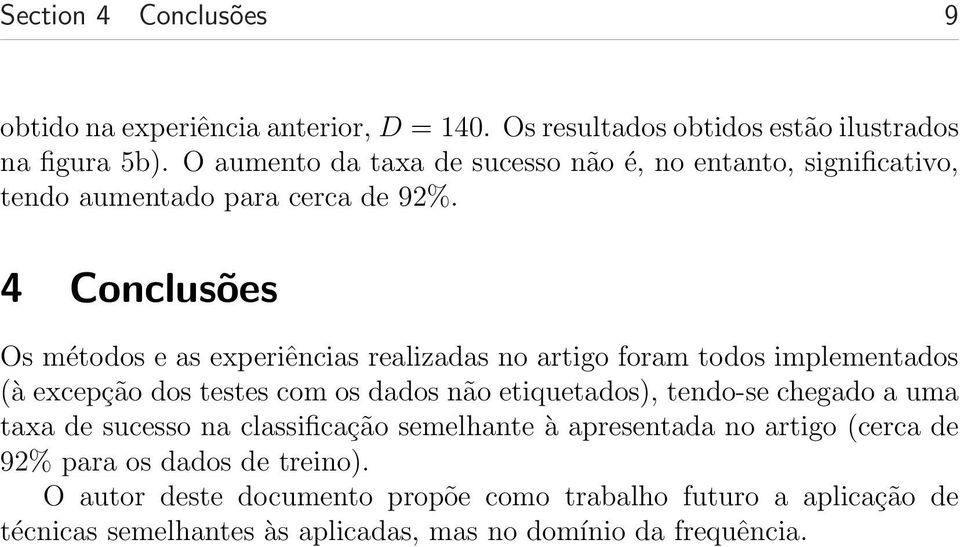 Section 4 Conclusões 9

obtido na experiência anterior, $D = 140$. Os resultados obtidos estão ilustrados na figura 5b). O aumento da taxa de sucesso não é, no entanto, significativo, tendo aumentado para cerca de 92%.

4 Conclusões

Os métodos e as experiências realizadas no artigo foram todos implementados (à excepção dos testes com os dados não etiquetados), tendo-se chegado a uma taxa de sucesso na classificação semelhante à apresentada no artigo (cerca de 92% para os dados de treino).

O autor deste documento propõe como trabalho futuro a aplicação de técnicas semelhantes às aplicadas, mas no domínio da frequência.